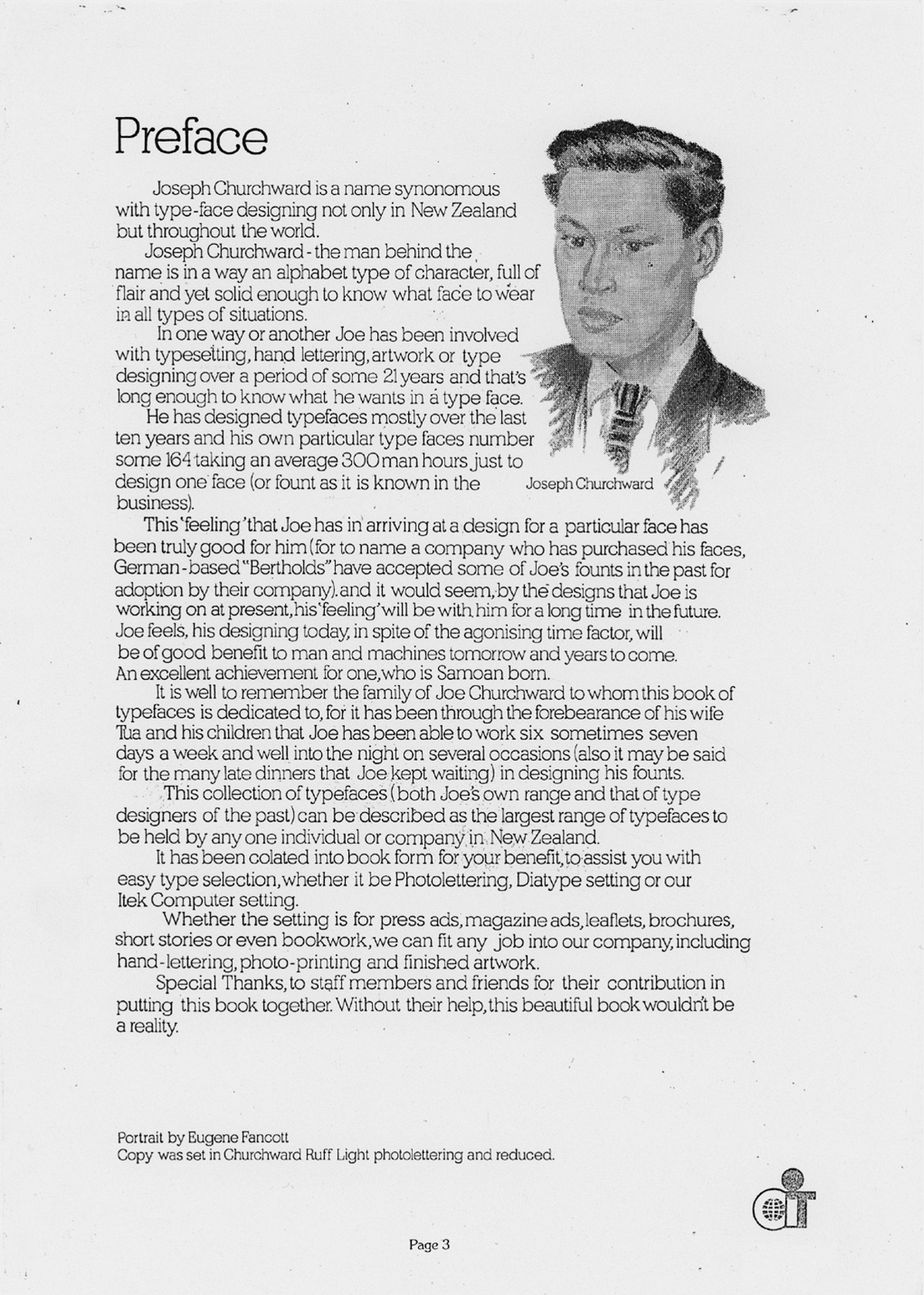 Preface

Joseph Churchward is a name synonomous with type-face designing not only in New Zealand but throughout the world.

Joseph Churchward - the man behind the name is in a way an alphabet type of character, full of flair and yet solid enough to know what face to wear in all types of situations.

In one way or another Joe has been involved with typesetting, hand lettering, artwork or type designing over a period of some 21 years and that's long enough to know what he wants in a type face.

He has designed typefaces mostly over the last ten years and his own particular type faces number some 164 taking an average 300 man hours just to design one face (or fount as it is known in the business).

Joseph Churchward

This 'feeling' that Joe has in arriving at a design for a particular face has been truly good for him (for to name a company who has purchased his faces, German-based "Bertholds" have accepted some of Joe's founts in the past for adoption by their company). and it would seem, by the designs that Joe is working on at present, his 'feeling' will be with him for a long time in the future. Joe feels, his designing today, in spite of the agonising time factor, will be of good benefit to man and machines tomorrow and years to come. An excellent achievement for one, who is Samoan born.

It is well to remember the family of Joe Churchward to whom this book of typefaces is dedicated to, for it has been through the forebearance of his wife Tua and his children that Joe has been able to work six sometimes seven days a week and well into the night on several occasions (also it may be said for the many late dinners that Joe kept waiting) in designing his founts.

This collection of typefaces (both Joe's own range and that of type designers of the past) can be described as the largest range of typefaces to be held by any one individual or company in New Zealand.

It has been colated into book form for your benefit, to assist you with easy type selection, whether it be Photolettering, Diatype setting or our Itek Computer setting.

Whether the setting is for press ads, magazine ads, leaflets, brochures, short stories or even bookwork, we can fit any job into our company, including hand-lettering, photo-printing and finished artwork.

Special Thanks, to staff members and friends for their contribution in putting this book together. Without their help, this beautiful book wouldn't be a reality.

Portrait by Eugene Fancott
Copy was set in Churchward Ruff Light photolettering and reduced.

Page 3